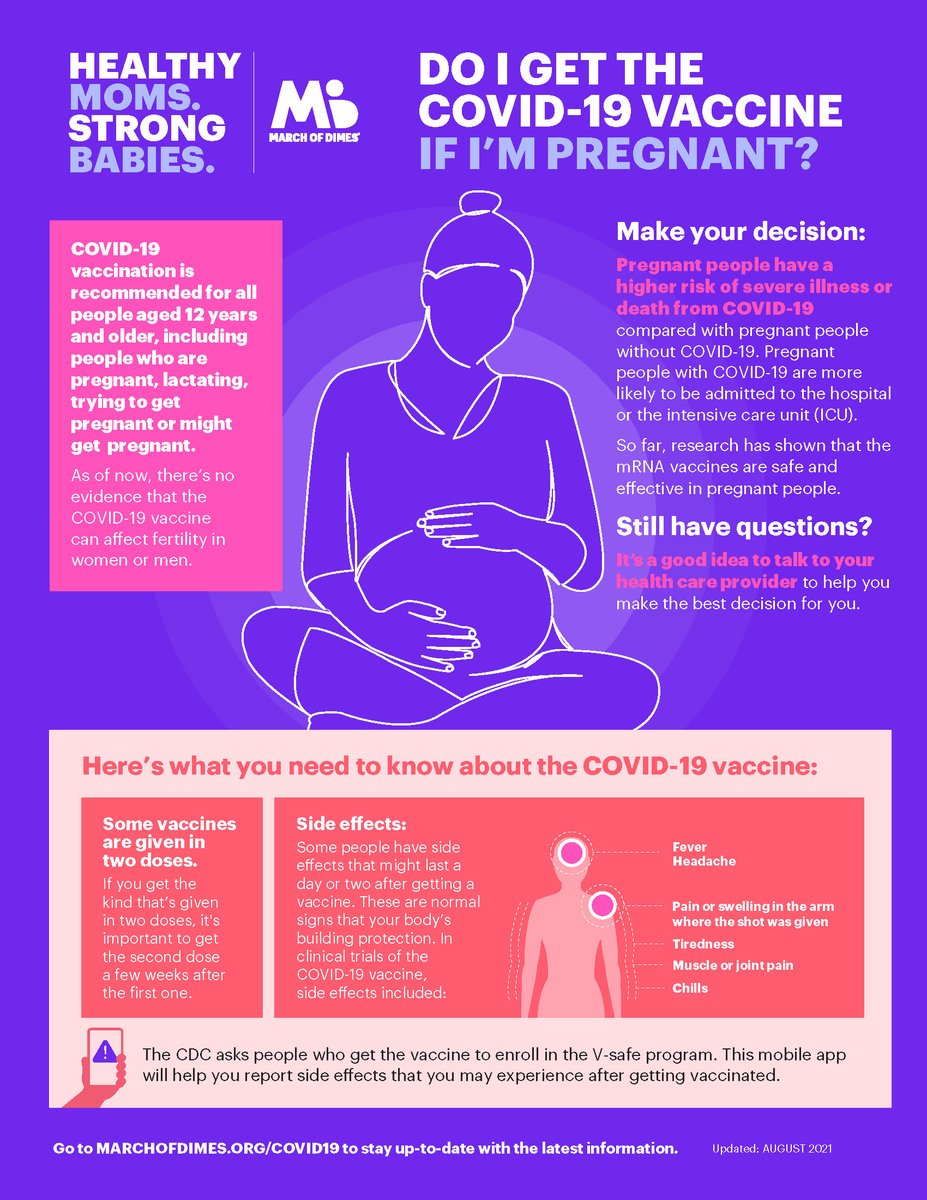 HEALTHY
MOMS.
STRONG
BABIES.

MARCH OF DIMES

DO I GET THE
COVID-19 VACCINE
IF I'M PREGNANT?

COVID-19 vaccination is recommended for all people aged 12 years and older, including people who are pregnant, lactating, trying to get pregnant or might get pregnant.

As of now, there's no evidence that the COVID-19 vaccine can affect fertility in women or men.

Make your decision:

Pregnant people have a higher risk of severe illness or death from COVID-19 compared with pregnant people without COVID-19. Pregnant people with COVID-19 are more likely to be admitted to the hospital or the intensive care unit (ICU).

So far, research has shown that the mRNA vaccines are safe and effective in pregnant people.

Still have questions?

It's a good idea to talk to your health care provider to help you make the best decision for you.

Here's what you need to know about the COVID-19 vaccine:

Some vaccines are given in two doses.

If you get the kind that's given in two doses, it's important to get the second dose a few weeks after the first one.

Side effects:

Some people have side effects that might last a day or two after getting a vaccine. These are normal signs that your body's building protection. In clinical trials of the COVID-19 vaccine, side effects included:

Fever
Headache
Pain or swelling in the arm where the shot was given
Tiredness
Muscle or joint pain
Chills

The CDC asks people who get the vaccine to enroll in the V-safe program. This mobile app will help you report side effects that you may experience after getting vaccinated.

Go to MARCHOFDIMES.ORG/COVID19 to stay up-to-date with the latest information.

Updated: AUGUST 2021